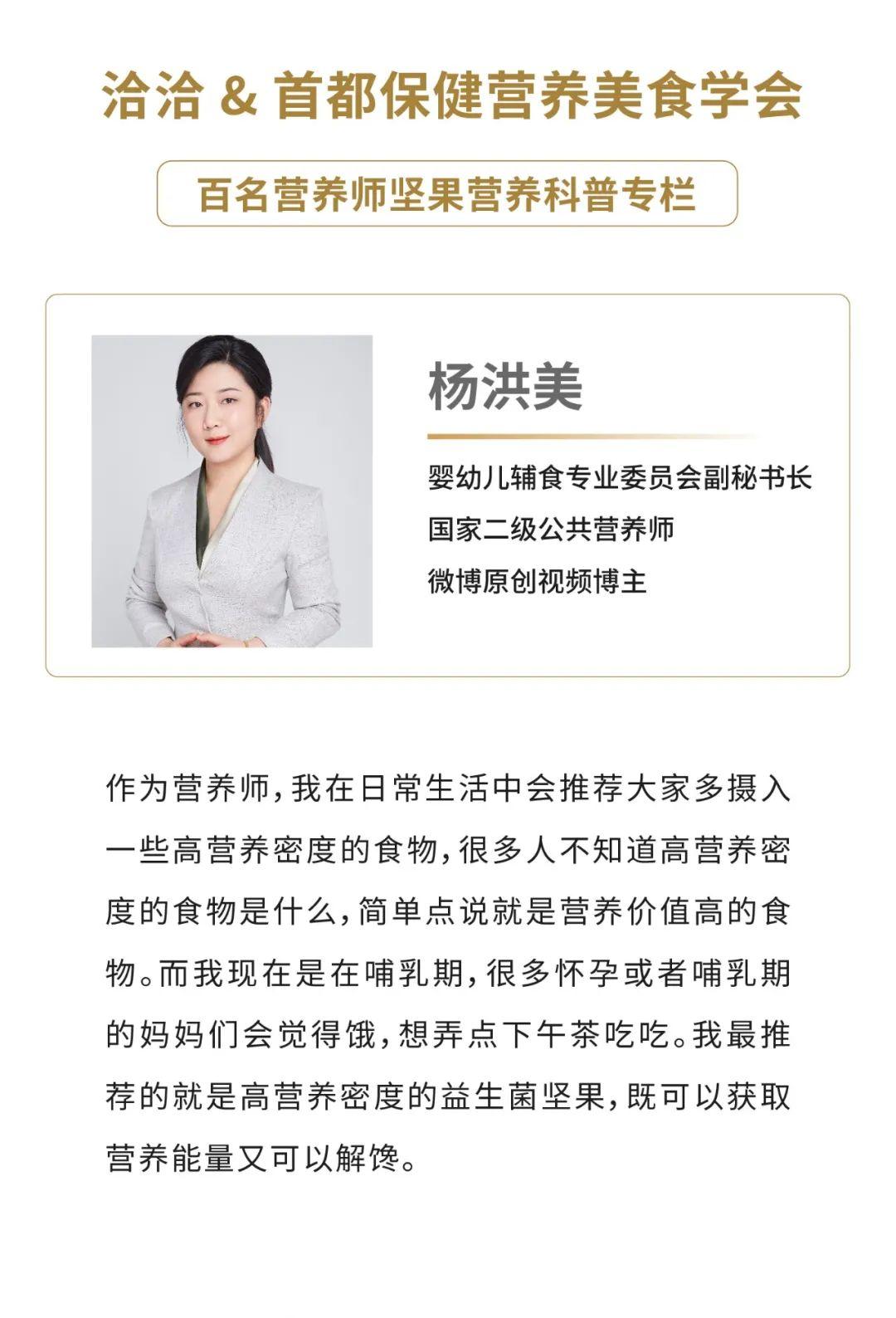 洽洽 & 首都保健营养美食学会

百名营养师坚果营养科普专栏

杨洪美

婴幼儿辅食专业委员会副秘书长
国家二级公共营养师
微博原创视频博主

作为营养师，我在日常生活中会推荐大家多摄入一些高营养密度的食物，很多人不知道高营养密度的食物是什么，简单点说就是营养价值高的食物。而我现在是在哺乳期，很多怀孕或者哺乳期的妈妈们会觉得饿，想弄点下午茶吃吃。我最推荐的就是高营养密度的益生菌坚果，既可以获取营养能量又可以解馋。